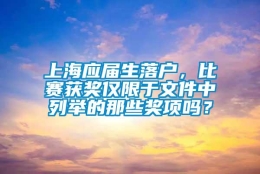 上海应届生落户，比赛获奖仅限于文件中列举的那些奖项吗？